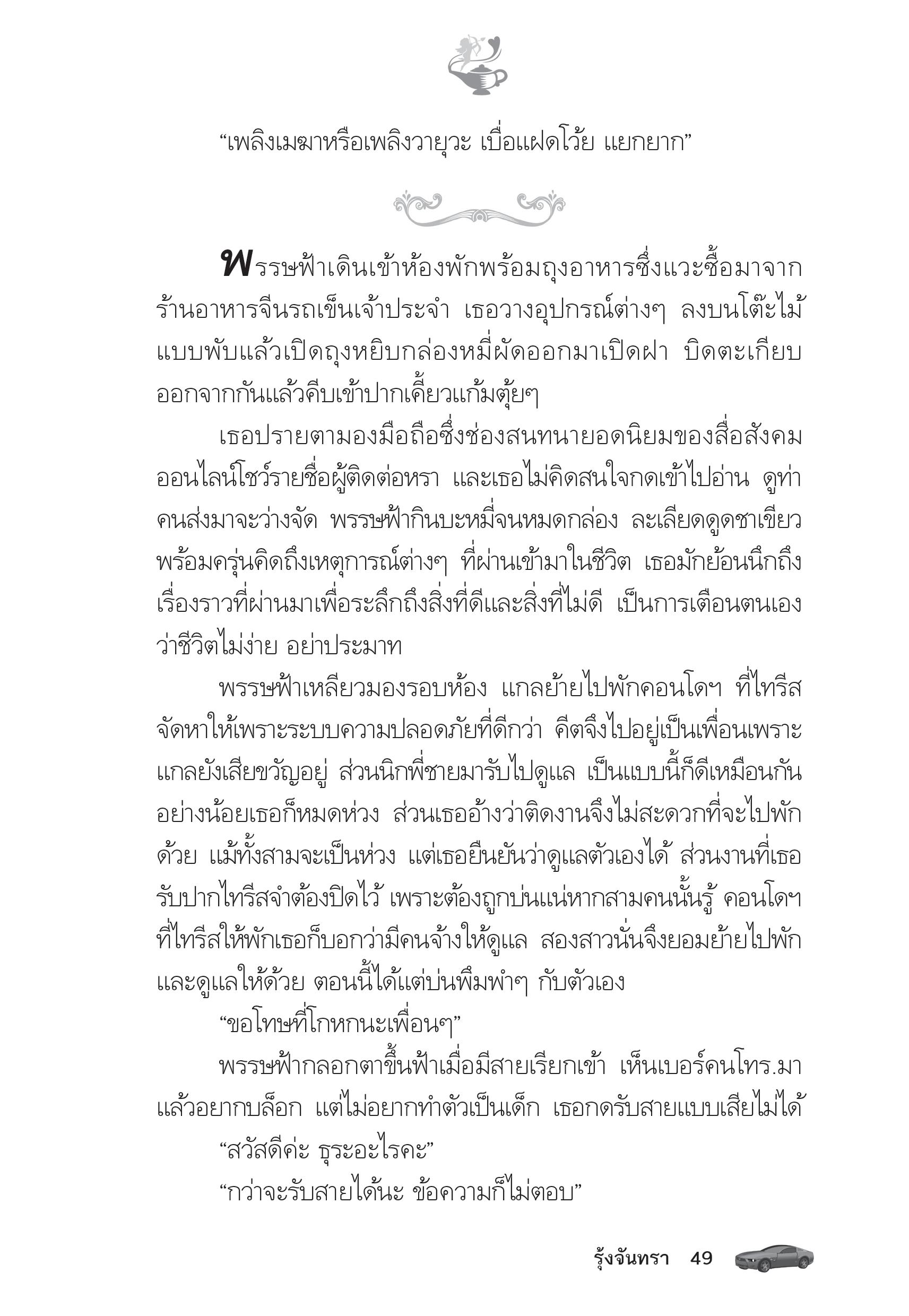 “เพลิงเมฆาหรือเพลิงวายุวะ เบื่อแฝดโว้ย แยกยาก”

พรรษฟ้าเดินเข้าห้องพักพร้อมถุงอาหารซึ่งแวะซื้อมาจากร้านอาหารจีนรถเข็นเจ้าประจำ เธอวางอุปกรณ์ต่างๆ ลงบนโต๊ะไม้แบบพับแล้วเปิดถุงหยิบกล่องหมี่ผัดออกมาเปิดฝา บิดตะเกียบออกจากกันแล้วคีบเข้าปากเคี้ยวแก้มตุ้ยๆ

เธอปรายตามองมือถือซึ่งช่องสนทนายอดนิยมของสื่อสังคมออนไลน์โชว์รายชื่อผู้ติดต่อหรา และเธอไม่คิดสนใจกดเข้าไปอ่าน ดูท่าคนส่งมาจะว่างจัด พรรษฟ้ากินบะหมี่จนหมดกล่อง ละเลียดดูดชาเขียวพร้อมครุ่นคิดถึงเหตุการณ์ต่างๆ ที่ผ่านเข้ามาในชีวิต เธอมักย้อนนึกถึงเรื่องราวที่ผ่านมาเพื่อระลึกถึงสิ่งที่ดีและสิ่งที่ไม่ดี เป็นการเตือนตนเองว่าชีวิตไม่ง่าย อย่าประมาท

พรรษฟ้าเหลียวมองรอบห้อง แกลย้ายไปพักคอนโดฯ ที่ไทรีสจัดหาให้เพราะระบบความปลอดภัยที่ดีกว่า คีตจึงไปอยู่เป็นเพื่อนเพราะแกลยังเสียขวัญอยู่ ส่วนนิกพี่ชายมารับไปดูแล เป็นแบบนี้ก็ดีเหมือนกัน อย่างน้อยเธอก็หมดห่วง ส่วนเธออ้างว่าติดงานจึงไม่สะดวกที่จะไปพักด้วย แม้ทั้งสามจะเป็นห่วง แต่เธอยืนยันว่าดูแลตัวเองได้ ส่วนงานที่เธอรับปากไทรีสจำต้องปิดไว้ เพราะต้องถูกบ่นแน่หากสามคนนั้นรู้ คอนโดฯ ที่ไทรีสให้พักเธอก็บอกว่ามีคนจ้างให้ดูแล สองสาวนั่นจึงยอมย้ายไปพักและดูแลให้ด้วย ตอนนี้ได้แต่บ่นพึมพำๆ กับตัวเอง

“ขอโทษที่โกหกนะเพื่อนๆ”

พรรษฟ้ากลอกตาขึ้นฟ้าเมื่อมีสายเรียกเข้า เห็นเบอร์คนโทร.มาแล้วอยากบล็อก แต่ไม่อยากทำตัวเป็นเด็ก เธอกดรับสายแบบเสียไม่ได้

“สวัสดีค่ะ ธุระอะไรคะ”

“กว่าจะรับสายได้นะ ข้อความก็ไม่ตอบ”

รุ้งจันทรา 49